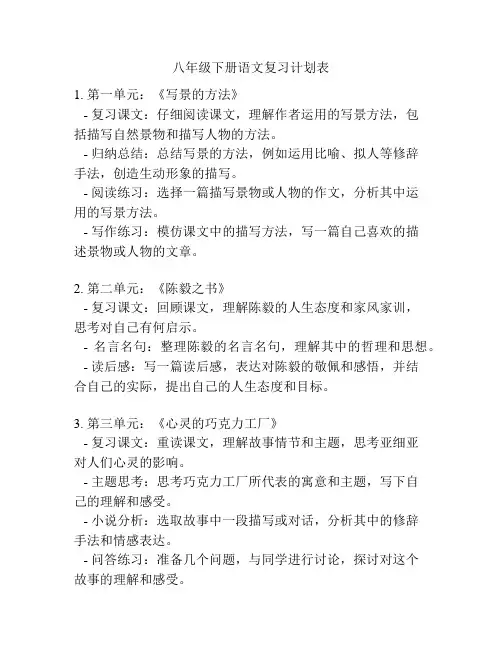 八年级下册语文复习计划表

1. 第一单元：《写景的方法》
- 复习课文：仔细阅读课文，理解作者运用的写景方法，包括描写自然景物和描写人物的方法。
- 归纳总结：总结写景的方法，例如运用比喻、拟人等修辞手法，创造生动形象的描写。
- 阅读练习：选择一篇描写景物或人物的作文，分析其中运用的写景方法。
- 写作练习：模仿课文中的描写方法，写一篇自己喜欢的描述景物或人物的文章。

2. 第二单元：《陈毅之书》
- 复习课文：回顾课文，理解陈毅的人生态度和家风家训，思考对自己有何启示。
- 名言名句：整理陈毅的名言名句，理解其中的哲理和思想。
- 读后感：写一篇读后感，表达对陈毅的敬佩和感悟，并结合自己的实际，提出自己的人生态度和目标。

3. 第三单元：《心灵的巧克力工厂》
- 复习课文：重读课文，理解故事情节和主题，思考亚细亚对人们心灵的影响。
- 主题思考：思考巧克力工厂所代表的寓意和主题，写下自己的理解和感受。
- 小说分析：选取故事中一段描写或对话，分析其中的修辞手法和情感表达。
- 问答练习：准备几个问题，与同学进行讨论，探讨对这个故事的理解和感受。